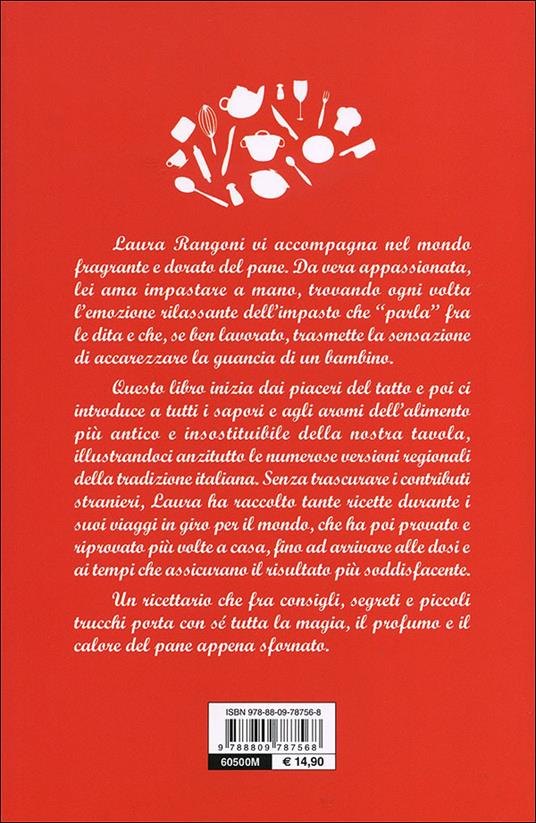 Laura Rangoni vi accompagna nel mondo fragrante e dorato del pane. Da vera appassionata, lei ama impastare a mano, trovando ogni volta l'emozione rilassante dell'impasto che "parla" fra le dita e che, se ben lavorato, trasmette la sensazione di accarezzare la guancia di un bambino.

Questo libro inizia dai piaceri del tatto e poi ci introduce a tutti i sapori e agli aromi dell'alimento più antico e insostituibile della nostra tavola, illustrandoci anzitutto le numerose versioni regionali della tradizione italiana. Senza trascurare i contributi stranieri, Laura ha raccolto tante ricette durante i suoi viaggi in giro per il mondo, che ha poi provato e riprovato più volte a casa, fino ad arrivare alle dosi e ai tempi che assicurano il risultato più soddisfacente.

Un ricettario che fra consigli, segreti e piccoli trucchi porta con sé tutta la magia, il profumo e il calore del pane appena sfornato.

ISBN 978-88-09-78756-8

9 788809 787568

60500M € 14,90